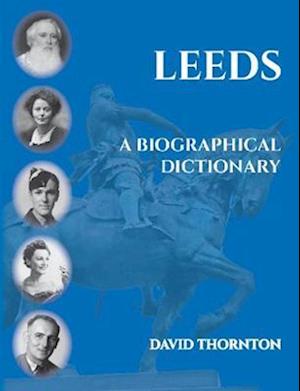 LEEDS

A BIOGRAPHICAL DICTIONARY

DAVID THORNTON